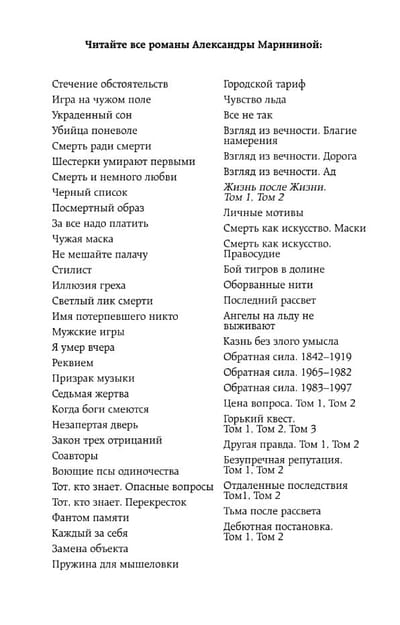 Читайте все романы Александры Марининой:

Стечение обстоятельств
Игра на чужом поле
Украденный сон
Убийца поневоле
Смерть ради смерти
Шестерки умирают первыми
Смерть и немного любви
Черный список
Посмертный образ
За все надо платить
Чужая маска
Не мешайте палачу
Стилист
Иллюзия греха
Светлый лик смерти
Имя потерпевшего никто
Мужские игры
Я умер вчера
Реквием
Призрак музыки
Седьмая жертва
Когда боги смеются
Незапертая дверь
Закон трех отрицаний
Соавторы
Воющие псы одиночества
Тот, кто знает. Опасные вопросы
Тот, кто знает. Перекресток
Фантом памяти
Каждый за себя
Замена объекта
Пружина для мышеловки

Городской тариф
Чувство льда
Все не так
Взгляд из вечности. Благие намерения
Взгляд из вечности. Дорога
Взгляд из вечности. Ад
Жизнь после Жизни. Том 1. Том 2
Личные мотивы
Смерть как искусство. Маски
Смерть как искусство. Правосудие
Бой тигров в долине
Оборванные нити
Последний рассвет
Ангелы на льду не выживают
Казнь без злого умысла
Обратная сила. 1842–1919
Обратная сила. 1965–1982
Обратная сила. 1983–1997
Цена вопроса. Том 1. Том 2
Горький квест. Том 1. Том 2. Том 3
Другая правда. Том 1. Том 2
Безупречная репутация. Том 1. Том 2
Отдаленные последствия Том1. Том 2
Тьма после рассвета
Дебютная постановка. Том 1. Том 2